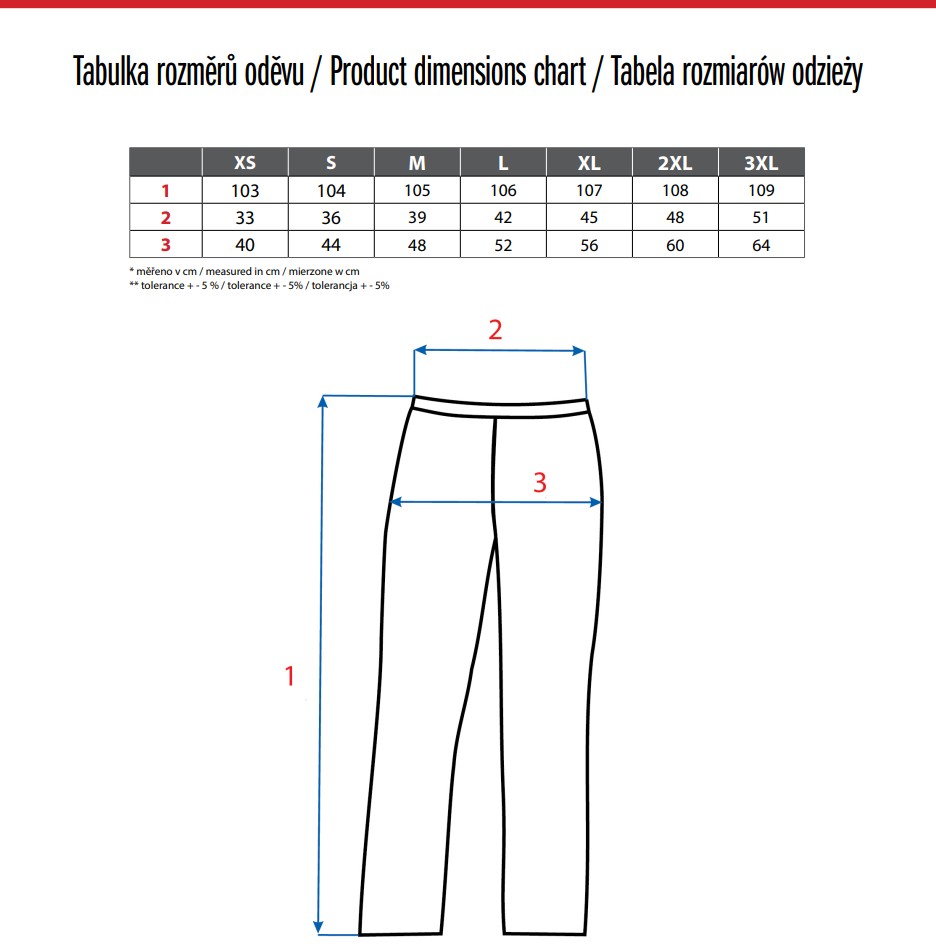 Tabulka rozměrů oděvu / Product dimensions chart / Tabela rozmiarów odzieży

| | XS | S | M | L | XL | 2XL | 3XL |
|---|---|---|---|---|---|---|---|
| 1 | 103 | 104 | 105 | 106 | 107 | 108 | 109 |
| 2 | 33 | 36 | 39 | 42 | 45 | 48 | 51 |
| 3 | 40 | 44 | 48 | 52 | 56 | 60 | 64 |

* měřeno v cm / measured in cm / mierzone w cm
** tolerance + - 5 % / tolerance + - 5% / tolerancja + - 5%

2

3

1